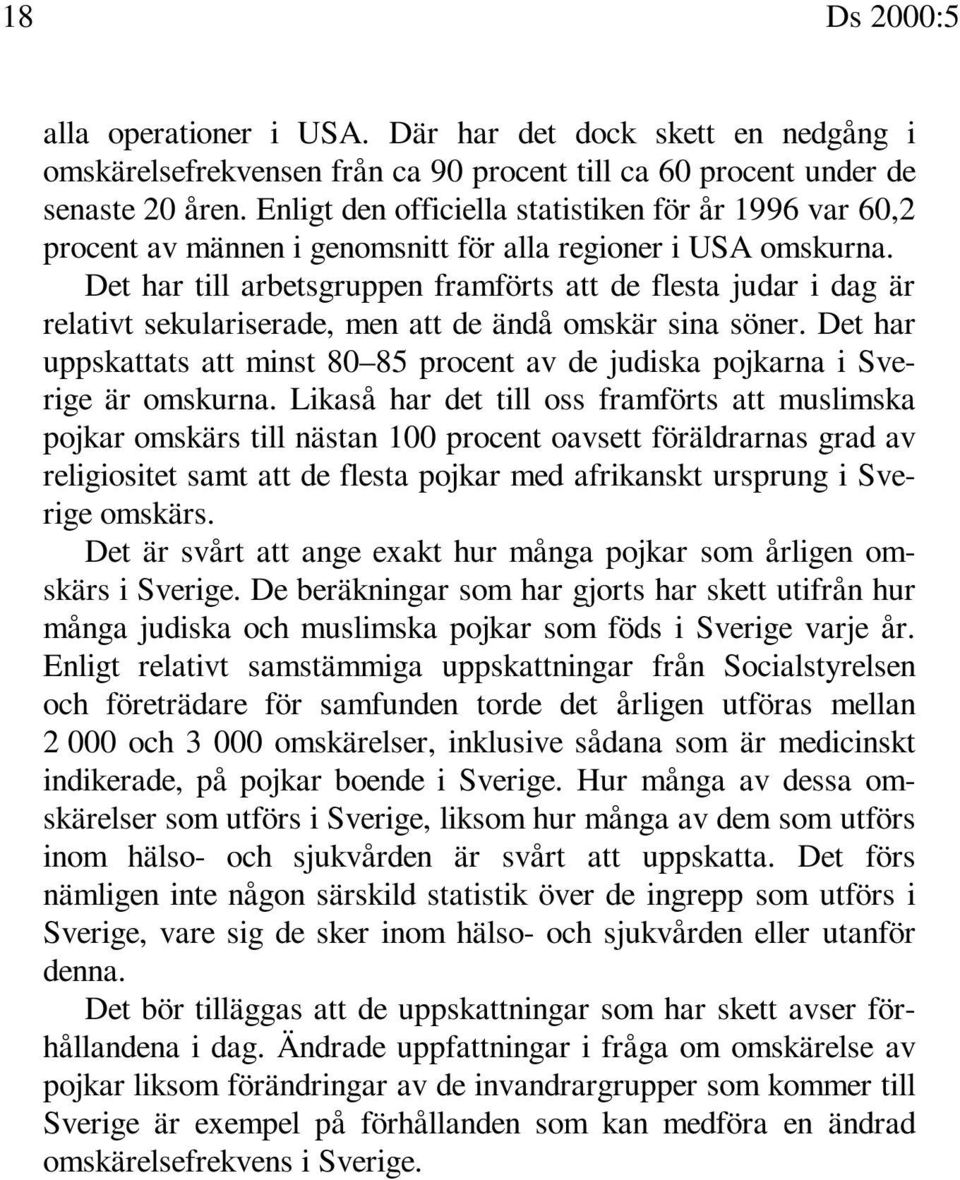 18 Ds 2000:5

alla operationer i USA. Där har det dock skett en nedgång i omskärelsefrekvensen från ca 90 procent till ca 60 procent under de senaste 20 åren. Enligt den officiella statistiken för år 1996 var 60,2 procent av männen i genomsnitt för alla regioner i USA omskurna.

Det har till arbetsgruppen framförts att de flesta judar i dag är relativt sekulariserade, men att de ändå omskär sina söner. Det har uppskattats att minst 80–85 procent av de judiska pojkarna i Sverige är omskurna. Likaså har det till oss framförts att muslimska pojkar omskärs till nästan 100 procent oavsett föräldrarnas grad av religiositet samt att de flesta pojkar med afrikanskt ursprung i Sverige omskärs.

Det är svårt att ange exakt hur många pojkar som årligen omskärs i Sverige. De beräkningar som har gjorts har skett utifrån hur många judiska och muslimska pojkar som föds i Sverige varje år. Enligt relativt samstämmiga uppskattningar från Socialstyrelsen och företrädare för samfunden torde det årligen utföras mellan 2 000 och 3 000 omskärelser, inklusive sådana som är medicinskt indikerade, på pojkar boende i Sverige. Hur många av dessa omskärelser som utförs i Sverige, liksom hur många av dem som utförs inom hälso- och sjukvården är svårt att uppskatta. Det förs nämligen inte någon särskild statistik över de ingrepp som utförs i Sverige, vare sig de sker inom hälso- och sjukvården eller utanför denna.

Det bör tilläggas att de uppskattningar som har skett avser förhållandena i dag. Ändrade uppfattningar i fråga om omskärelse av pojkar liksom förändringar av de invandrargrupper som kommer till Sverige är exempel på förhållanden som kan medföra en ändrad omskärelsefrekvens i Sverige.